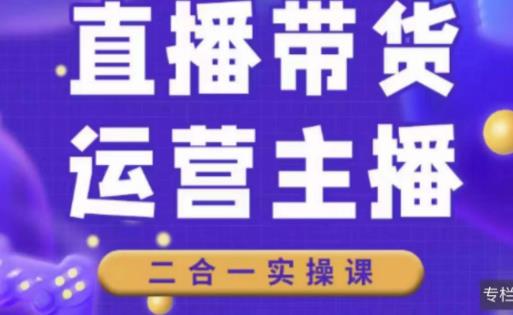 直播带货
运营主播

二合一实操课

专栏